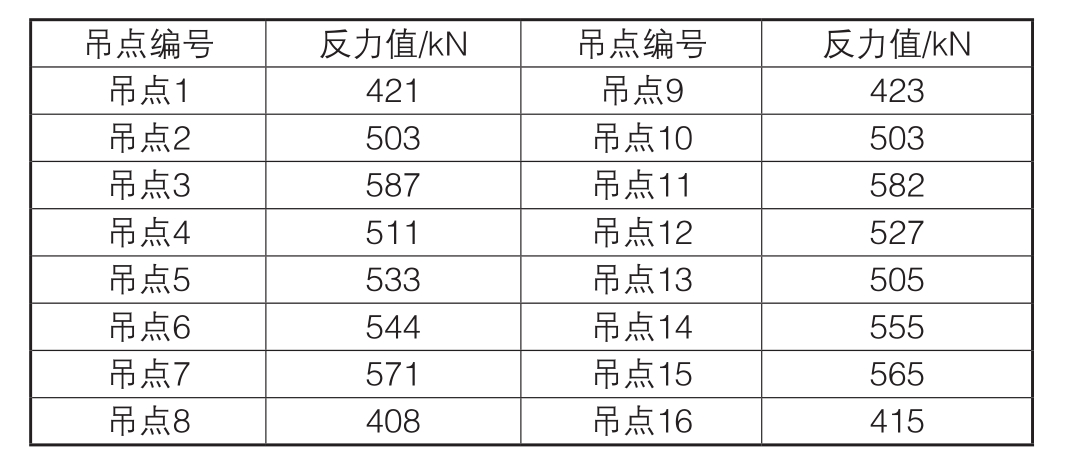 | 吊点编号 | 反力值/kN | 吊点编号 | 反力值/kN |
|---|---|---|---|
| 吊点1 | 421 | 吊点9 | 423 |
| 吊点2 | 503 | 吊点10 | 503 |
| 吊点3 | 587 | 吊点11 | 582 |
| 吊点4 | 511 | 吊点12 | 527 |
| 吊点5 | 533 | 吊点13 | 505 |
| 吊点6 | 544 | 吊点14 | 555 |
| 吊点7 | 571 | 吊点15 | 565 |
| 吊点8 | 408 | 吊点16 | 415 |